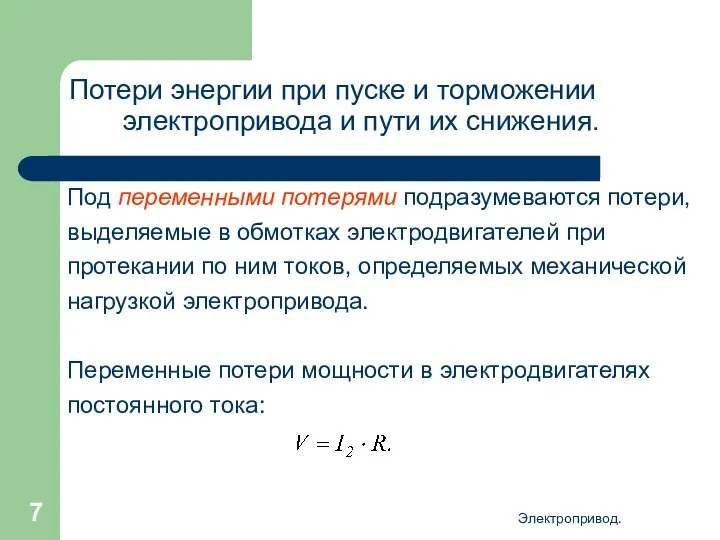 Потери энергии при пуске и торможении электропривода и пути их снижения.

Под переменными потерями подразумеваются потери, выделяемые в обмотках электродвигателей при протекании по ним токов, определяемых механической нагрузкой электропривода.

Переменные потери мощности в электродвигателях постоянного тока:

$V = I_2 \cdot R.$

7

Электропривод.